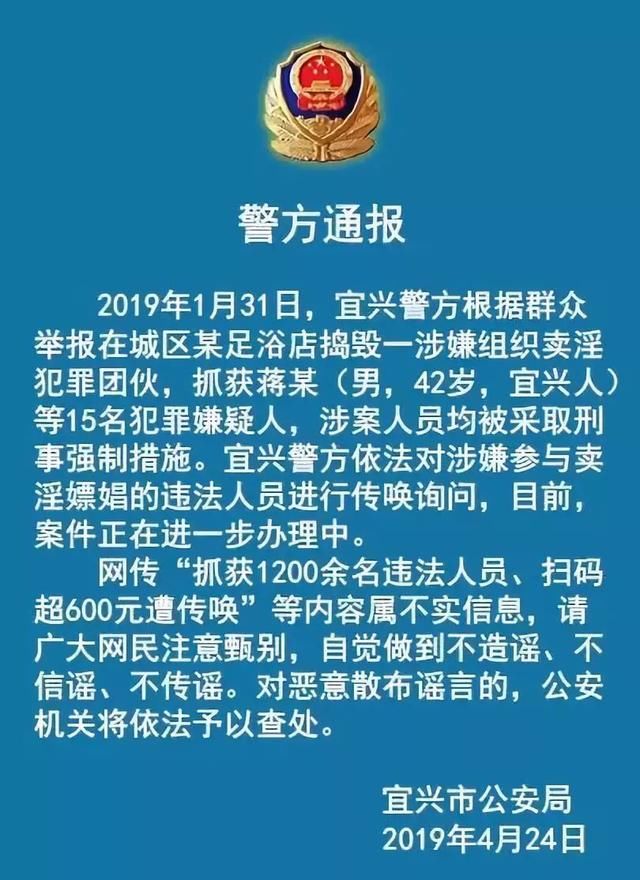 警方通报

2019年1月31日，宜兴警方根据群众举报在城区某足浴店捣毁一涉嫌组织卖淫犯罪团伙，抓获蒋某（男，42岁，宜兴人）等15名犯罪嫌疑人，涉案人员均被采取刑事强制措施。宜兴警方依法对涉嫌参与卖淫嫖娼的违法人员进行传唤询问，目前，案件正在进一步办理中。

网传“抓获1200余名违法人员、扫码超600元遭传唤”等内容属不实信息，请广大网民注意甄别，自觉做到不造谣、不信谣、不传谣。对恶意散布谣言的，公安机关将依法予以查处。

宜兴市公安局
2019年4月24日